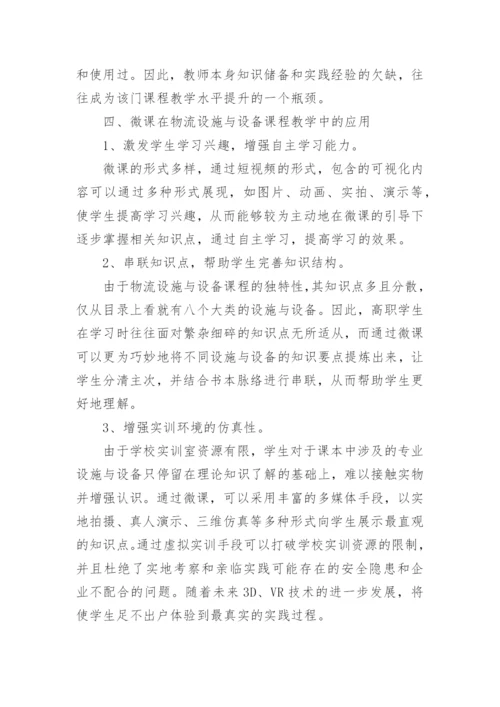 和使用过。因此，教师本身知识储备和实践经验的欠缺，往往成为该门课程教学水平提升的一个瓶颈。

四、微课在物流设施与设备课程教学中的应用

1、激发学生学习兴趣，增强自主学习能力。

微课的形式多样，通过短视频的形式，包含的可视化内容可以通过多种形式展现，如图片、动画、实拍、演示等，使学生提高学习兴趣，从而能够较为主动地在微课的引导下逐步掌握相关知识点，通过自主学习，提高学习的效果。

2、串联知识点，帮助学生完善知识结构。

由于物流设施与设备课程的独特性，其知识点多且分散，仅从目录上看就有八个大类的设施与设备。因此，高职学生在学习时往往面对繁杂细碎的知识点无所适从，而通过微课可以更为巧妙地将不同设施与设备的知识要点提炼出来，让学生分清主次，并结合书本脉络进行串联，从而帮助学生更好地理解。

3、增强实训环境的仿真性。

由于学校实训室资源有限，学生对于课本中涉及的专业设施与设备只停留在理论知识了解的基础上，难以接触实物并增强认识。通过微课，可以采用丰富的多媒体手段，以实地拍摄、真人演示、三维仿真等多种形式向学生展示最直观的知识点。通过虚拟实训手段可以打破学校实训资源的限制，并且杜绝了实地考察和亲临实践可能存在的安全隐患和企业不配合的问题。随着未来 3D、VR 技术的进一步发展，将使学生足不出户体验到最真实的实践过程。